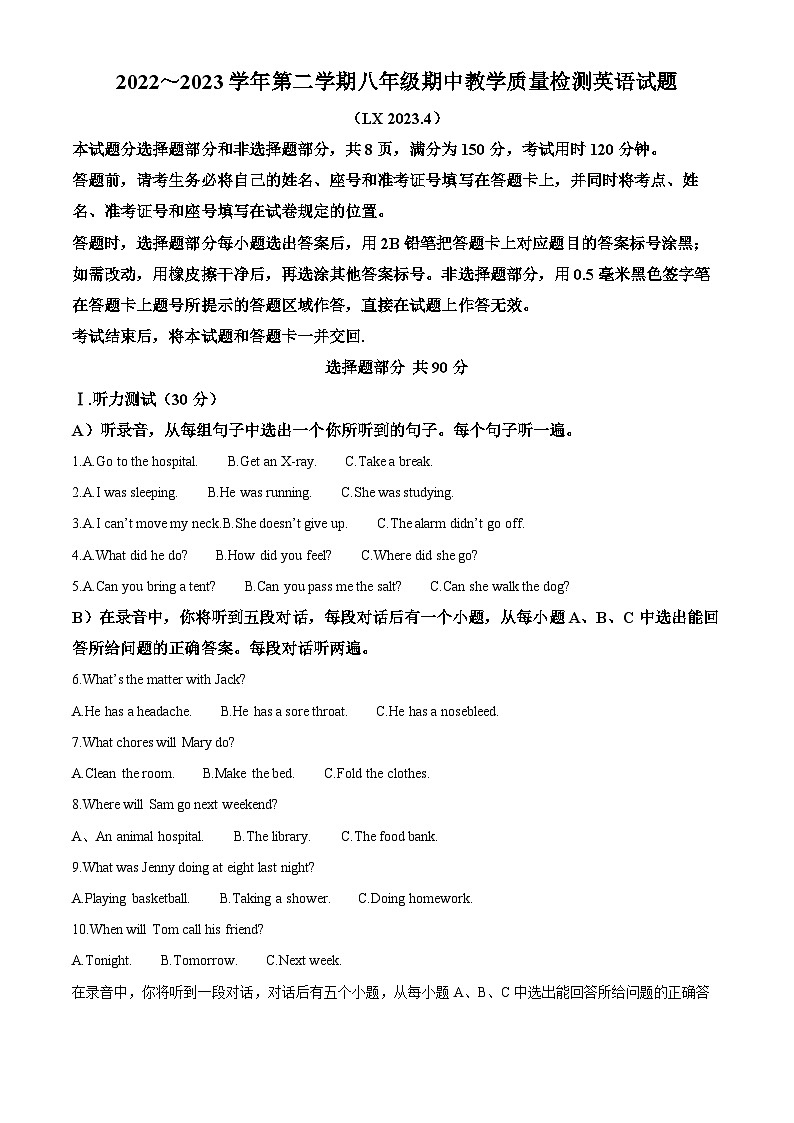 2022~2023 学年第二学期八年级期中教学质量检测英语试题

（LX 2023.4）

本试题分选择题部分和非选择题部分，共 8 页，满分为 150 分，考试用时 120 分钟。

答题前，请考生务必将自己的姓名、座号和准考证号填写在答题卡上，并同时将考点、姓名、准考证号和座号填写在试卷规定的位置。

答题时，选择题部分每小题选出答案后，用 2B 铅笔把答题卡上对应题目的答案标号涂黑；如需改动，用橡皮擦干净后，再选涂其他答案标号。非选择题部分，用 0.5 毫米黑色签字笔在答题卡上题号所提示的答题区域作答，直接在试题上作答无效。

考试结束后，将本试题和答题卡一并交回.

选择题部分 共 90 分

Ⅰ.听力测试（30 分）

A）听录音，从每组句子中选出一个你所听到的句子。每个句子听一遍。

1.A.Go to the hospital. B.Get an X-ray. C.Take a break.

2.A.I was sleeping. B.He was running. C.She was studying.

3.A.I can't move my neck.B.She doesn't give up. C.The alarm didn't go off.

4.A.What did he do? B.How did you feel? C.Where did she go?

5.A.Can you bring a tent? B.Can you pass me the salt? C.Can she walk the dog?

B）在录音中，你将听到五段对话，每段对话后有一个小题，从每小题 A、B、C 中选出能回答所给问题的正确答案。每段对话听两遍。

6.What's the matter with Jack?

A.He has a headache. B.He has a sore throat. C.He has a nosebleed.

7.What chores will Mary do?

A.Clean the room. B.Make the bed. C.Fold the clothes.

8.Where will Sam go next weekend?

A、An animal hospital. B.The library. C.The food bank.

9.What was Jenny doing at eight last night?

A.Playing basketball. B.Taking a shower. C.Doing homework.

10.When will Tom call his friend?

A.Tonight. B.Tomorrow. C.Next week.

在录音中，你将听到一段对话，对话后有五个小题，从每小题 A、B、C 中选出能回答所给问题的正确答